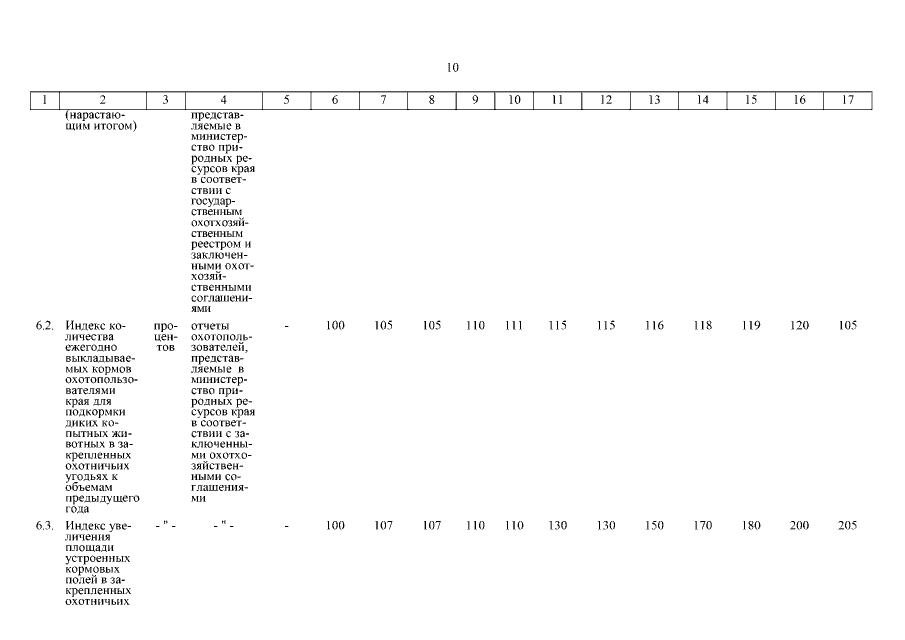 10

| 1 | 2 | 3 | 4 | 5 | 6 | 7 | 8 | 9 | 10 | 11 | 12 | 13 | 14 | 15 | 16 | 17 |
|---|---|---|---|---|---|---|---|---|---|---|---|---|---|---|---|---|
| | (нарастающим итогом) | | представляемые в министерство природных ресурсов края в соответствии с государственным охотхозяйственным реестром и заключенными охотхозяйственными соглашениями | | | | | | | | | | | | | |
| 6.2. | Индекс количества ежегодно выкладываемых кормов охотопользователями края для подкормки диких копытных животных в закрепленных охотничьих угодьях к объемам предыдущего года | процентов | отчеты охотопользователей, представляемые в министерство природных ресурсов края в соответствии с заключенными охотхозяйственными соглашениями | - | 100 | 105 | 105 | 110 | 111 | 115 | 115 | 116 | 118 | 119 | 120 | 105 |
| 6.3. | Индекс увеличения площади устроенных кормовых полей в закрепленных охотничьих | - " - | - " - | - | 100 | 107 | 107 | 110 | 110 | 130 | 130 | 150 | 170 | 180 | 200 | 205 |